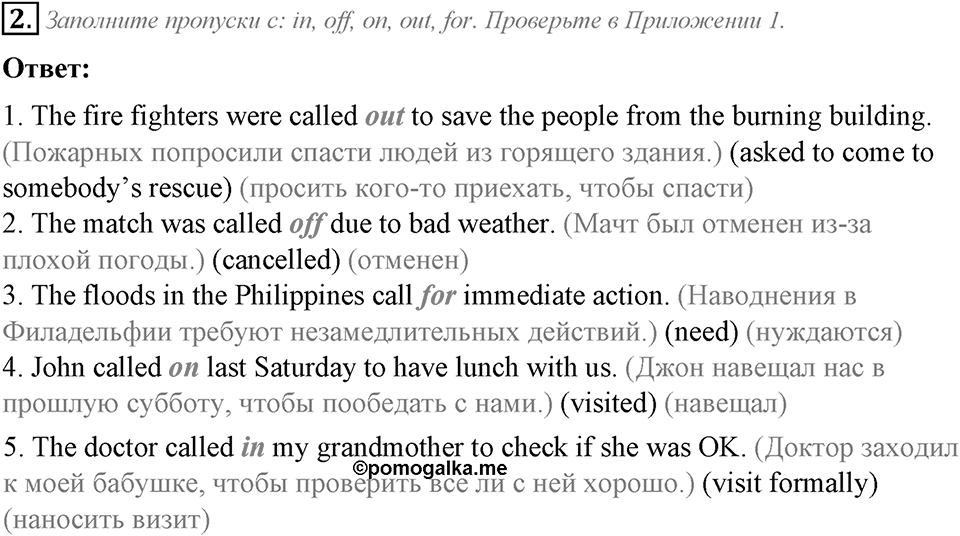 2. Заполните пропуски с: in, off, on, out, for. Проверьте в Приложении 1.

Ответ:

1. The fire fighters were called out to save the people from the burning building. (Пожарных попросили спасти людей из горящего здания.) (asked to come to somebody's rescue) (просить кого-то приехать, чтобы спасти)
2. The match was called off due to bad weather. (Мачт был отменен из-за плохой погоды.) (cancelled) (отменен)
3. The floods in the Philippines call for immediate action. (Наводнения в Филадельфии требуют незамедлительных действий.) (need) (нуждаются)
4. John called on last Saturday to have lunch with us. (Джон навещал нас в прошлую субботу, чтобы пообедать с нами.) (visited) (навещал)

5. The doctor called in my grandmother to check if she was OK. (Доктор заходил к моей бабушке, чтобы проверить все ли с ней хорошо.) (visit formally) (наносить визит)

©pomogalka.me